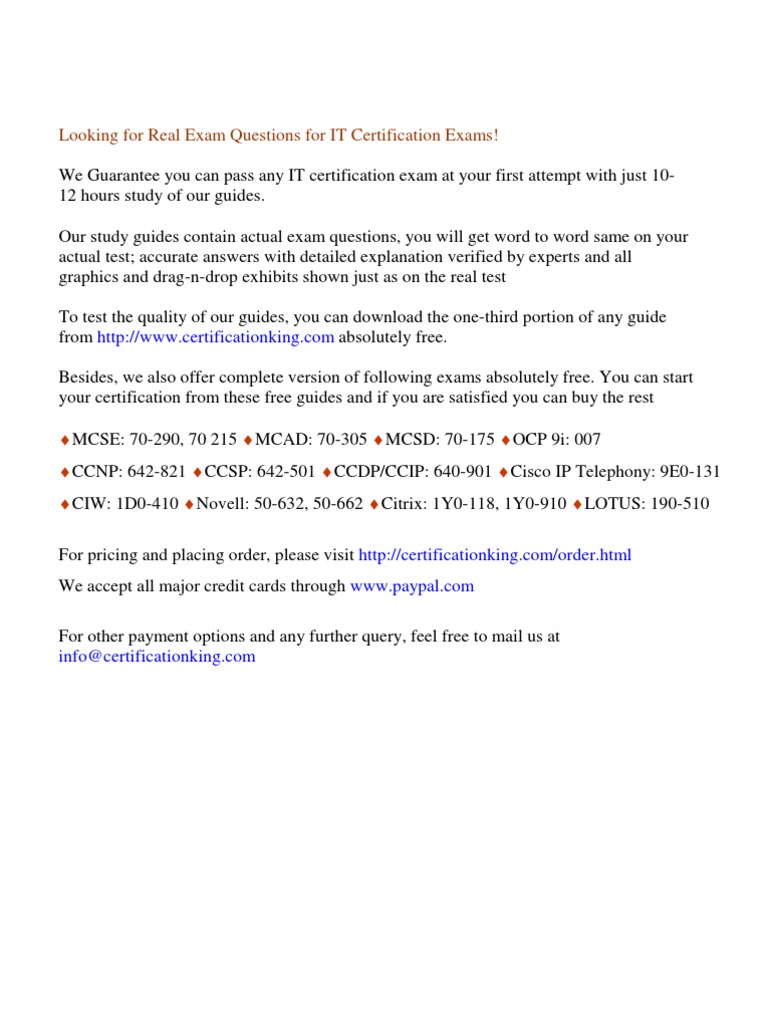 Looking for Real Exam Questions for IT Certification Exams!

We Guarantee you can pass any IT certification exam at your first attempt with just 10-12 hours study of our guides.

Our study guides contain actual exam questions, you will get word to word same on your actual test; accurate answers with detailed explanation verified by experts and all graphics and drag-n-drop exhibits shown just as on the real test

To test the quality of our guides, you can download the one-third portion of any guide from http://www.certificationking.com absolutely free.

Besides, we also offer complete version of following exams absolutely free. You can start your certification from these free guides and if you are satisfied you can buy the rest

♦MCSE: 70-290, 70 215 ♦MCAD: 70-305 ♦MCSD: 70-175 ♦OCP 9i: 007

♦CCNP: 642-821 ♦CCSP: 642-501 ♦CCDP/CCIP: 640-901 ♦Cisco IP Telephony: 9E0-131

♦CIW: 1D0-410 ♦Novell: 50-632, 50-662 ♦Citrix: 1Y0-118, 1Y0-910 ♦LOTUS: 190-510

For pricing and placing order, please visit http://certificationking.com/order.html

We accept all major credit cards through www.paypal.com

For other payment options and any further query, feel free to mail us at info@certificationking.com